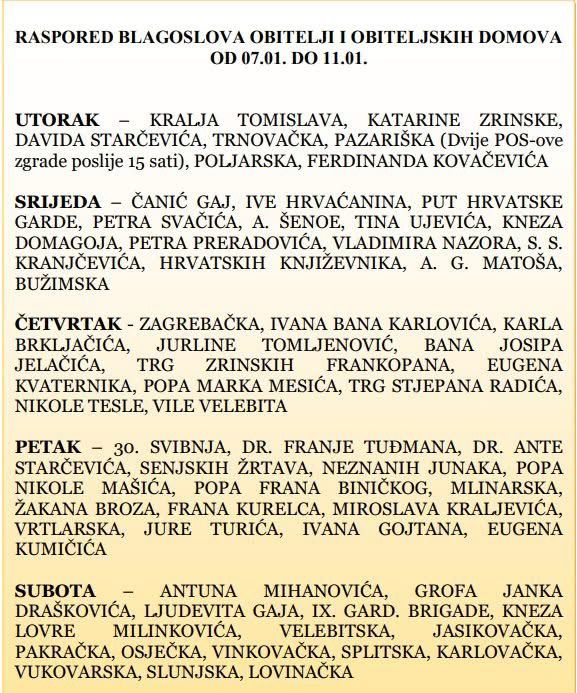 RASPORED BLAGOSLOVA OBITELJI I OBITELJSKIH DOMOVA OD 07.01. DO 11.01.

UTORAK – KRALJA TOMISLAVA, KATARINE ZRINSKE, DAVIDA STARČEVIĆA, TRNOVAČKA, PAZARIŠKA (Dvije POS-ove zgrade poslije 15 sati), POLJARSKA, FERDINANDA KOVAČEVIĆA

SRIJEDA – ČANIĆ GAJ, IVE HRVAĆANINA, PUT HRVATSKE GARDE, PETRA SVAČIĆA, A. ŠENOE, TINA UJEVIĆA, KNEZA DOMAGOJA, PETRA PRERADOVIĆA, VLADIMIRA NAZORA, S. S. KRANJČEVIĆA, HRVATSKIH KNJIŽEVNIKA, A. G. MATOŠA, BUŽIMSKA

ČETVRTAK - ZAGREBAČKA, IVANA BANA KARLOVIĆA, KARLA BRKLJAČIĆA, JURLINE TOMLJENOVIĆ, BANA JOSIPA JELAČIĆA, TRG ZRINSKIH FRANKOPANA, EUGENA KVATERNIKA, POPA MARKA MESIĆA, TRG STJEPANA RADIĆA, NIKOLE TESLE, VILE VELEBITA

PETAK – 30. SVIBNJA, DR. FRANJE TUĐMANA, DR. ANTE STARČEVIĆA, SENJSKIH ŽRTAVA, NEZNANIH JUNAKA, POPA NIKOLE MAŠIĆA, POPA FRANA BINIČKOG, MLINARSKA, ŽAKANA BROZA, FRANA KURELCA, MIROSLAVA KRALJEVIĆA, VRTLARSKA, JURE TURIĆA, IVANA GOJTANA, EUGENA KUMIČIĆA

SUBOTA – ANTUNA MIHANOVIĆA, GROFA JANKA DRAŠKOVIĆA, LJUDEVITA GAJA, IX. GARD. BRIGADE, KNEZA LOVRE MILINKOVIĆA, VELEBITSKA, JASIKOVAČKA, PAKRAČKA, OSJEČKA, VINKOVAČKA, SPLITSKA, KARLOVAČKA, VUKOVARSKA, SLUNJSKA, LOVINAČKA